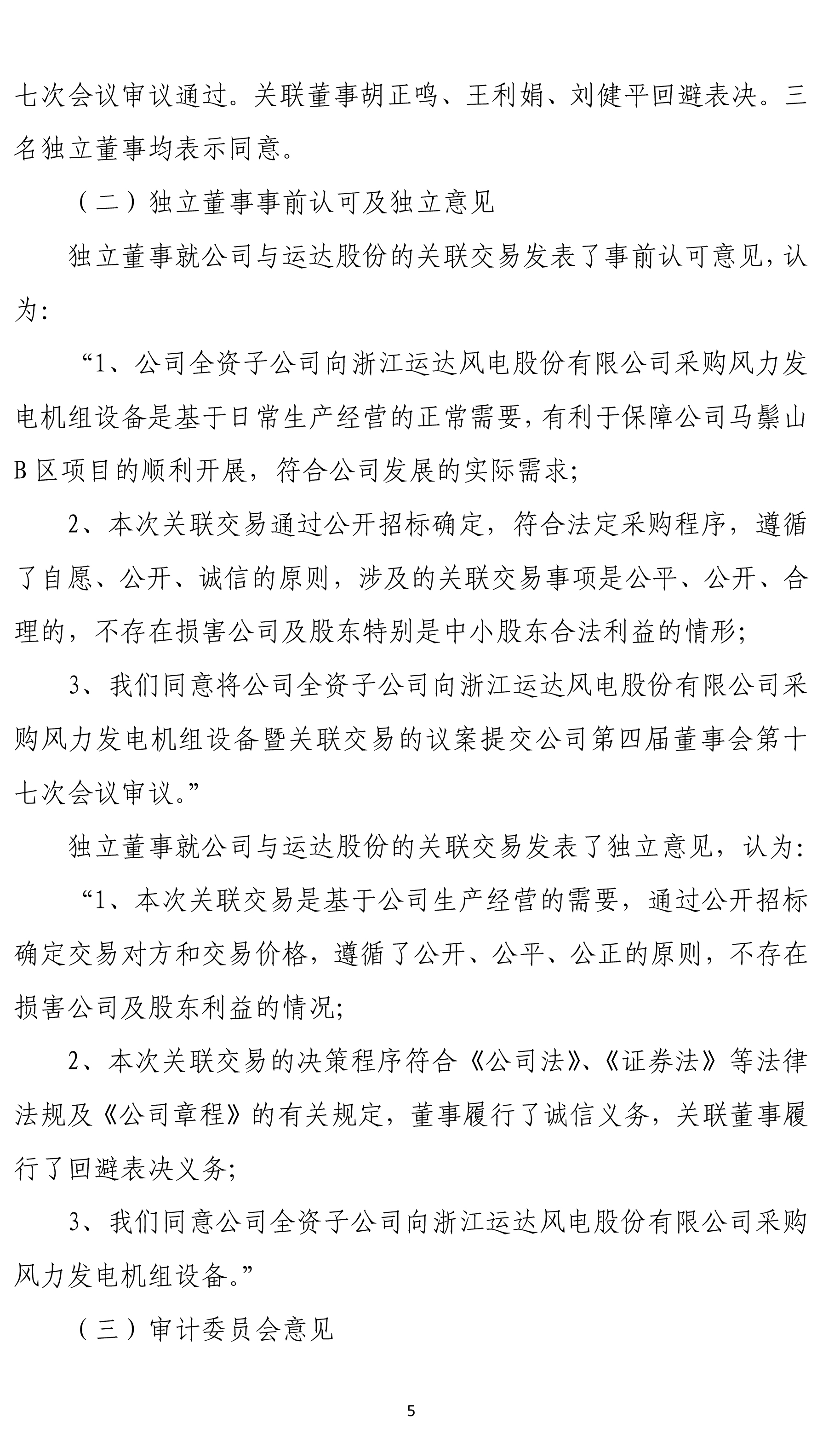 七次会议审议通过。关联董事胡正鸣、王利娟、刘健平回避表决。三名独立董事均表示同意。

（二）独立董事事前认可及独立意见

独立董事就公司与运达股份的关联交易发表了事前认可意见，认为：

“1、公司全资子公司向浙江运达风电股份有限公司采购风力发电机组设备是基于日常生产经营的正常需要，有利于保障公司马鬃山B区项目的顺利开展，符合公司发展的实际需求；

2、本次关联交易通过公开招标确定，符合法定采购程序，遵循了自愿、公开、诚信的原则，涉及的关联交易事项是公平、公开、合理的，不存在损害公司及股东特别是中小股东合法利益的情形；

3、我们同意将公司全资子公司向浙江运达风电股份有限公司采购风力发电机组设备暨关联交易的议案提交公司第四届董事会第十七次会议审议。”

独立董事就公司与运达股份的关联交易发表了独立意见，认为：

“1、本次关联交易是基于公司生产经营的需要，通过公开招标确定交易对方和交易价格，遵循了公开、公平、公正的原则，不存在损害公司及股东利益的情况；

2、本次关联交易的决策程序符合《公司法》、《证券法》等法律法规及《公司章程》的有关规定，董事履行了诚信义务，关联董事履行了回避表决义务；

3、我们同意公司全资子公司向浙江运达风电股份有限公司采购风力发电机组设备。”

（三）审计委员会意见

5